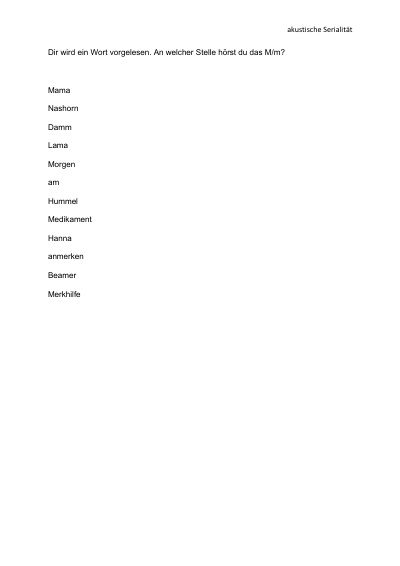 akustische Serialität

Dir wird ein Wort vorgelesen. An welcher Stelle hörst du das M/m?

Mama

Nashorn

Damm

Lama

Morgen

am

Hummel

Medikament

Hanna

anmerken

Beamer

Merkhilfe